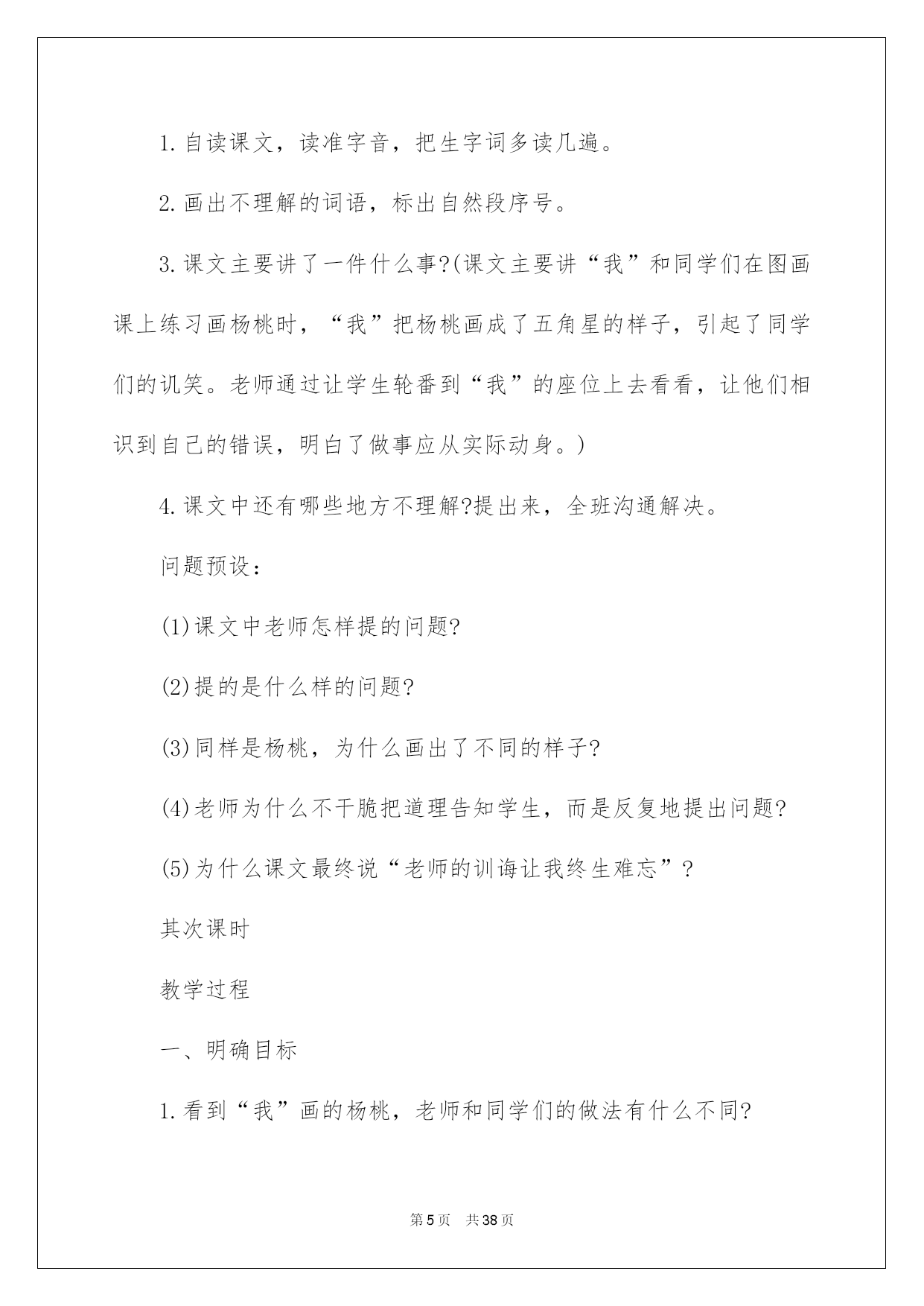 1.自读课文，读准字音，把生字词多读几遍。

2.画出不理解的词语，标出自然段序号。

3.课文主要讲了一件什么事?(课文主要讲“我”和同学们在图画课上练习画杨桃时，“我”把杨桃画成了五角星的样子，引起了同学们的讥笑。老师通过让学生轮番到“我”的座位上去看看，让他们相识到自己的错误，明白了做事应从实际动身。)

4.课文中还有哪些地方不理解?提出来，全班沟通解决。

问题预设：

(1)课文中老师怎样提的问题?

(2)提的是什么样的问题?

(3)同样是杨桃，为什么画出了不同的样子?

(4)老师为什么不干脆把道理告知学生，而是反复地提出问题?

(5)为什么课文最终说“老师的训诲让我终生难忘”?

其次课时

教学过程

一、明确目标

1.看到“我”画的杨桃，老师和同学们的做法有什么不同?

第5页 共38页